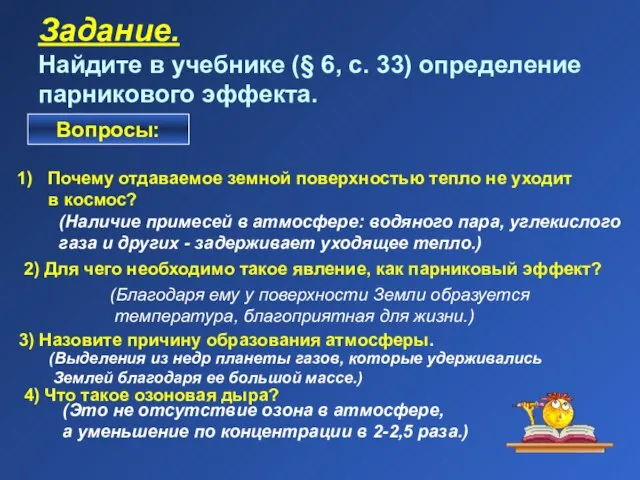 Задание.
Найдите в учебнике (§ 6, с. 33) определение парникового эффекта.

Вопросы:

1) Почему отдаваемое земной поверхностью тепло не уходит в космос?
(Наличие примесей в атмосфере: водяного пара, углекислого газа и других - задерживает уходящее тепло.)

2) Для чего необходимо такое явление, как парниковый эффект?
(Благодаря ему у поверхности Земли образуется температура, благоприятная для жизни.)

3) Назовите причину образования атмосферы.
(Выделения из недр планеты газов, которые удерживались Землей благодаря ее большой массе.)

4) Что такое озоновая дыра?
(Это не отсутствие озона в атмосфере, а уменьшение по концентрации в 2-2,5 раза.)